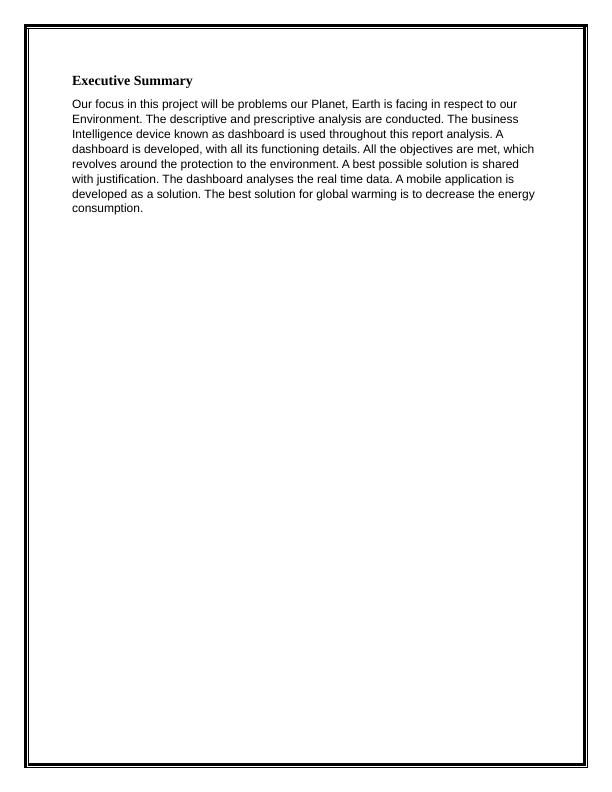 Executive Summary

Our focus in this project will be problems our Planet, Earth is facing in respect to our Environment. The descriptive and prescriptive analysis are conducted. The business Intelligence device known as dashboard is used throughout this report analysis. A dashboard is developed, with all its functioning details. All the objectives are met, which revolves around the protection to the environment. A best possible solution is shared with justification. The dashboard analyses the real time data. A mobile application is developed as a solution. The best solution for global warming is to decrease the energy consumption.